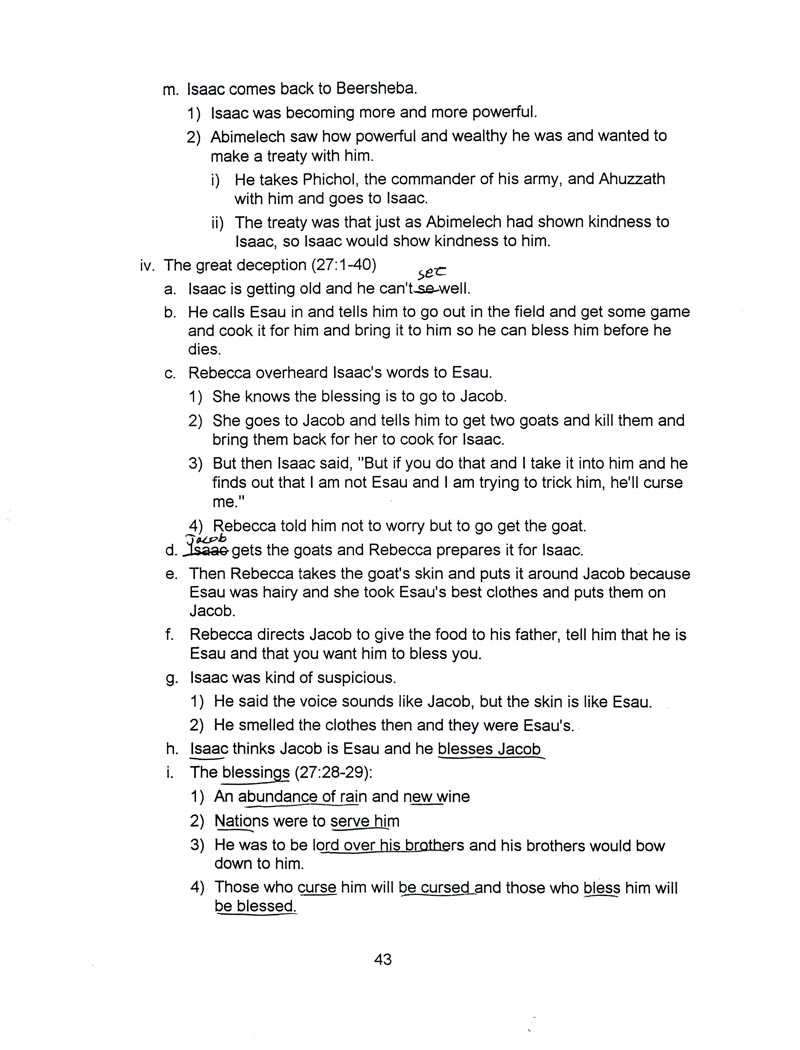 m. Isaac comes back to Beersheba.

1) Isaac was becoming more and more powerful.

2) Abimelech saw how powerful and wealthy he was and wanted to make a treaty with him.

i) He takes Phichol, the commander of his army, and Ahuzzath with him and goes to Isaac.

ii) The treaty was that just as Abimelech had shown kindness to Isaac, so Isaac would show kindness to him.

iv. The great deception (27:1-40)

a. Isaac is getting old and he can't ~~se~~ see well.

b. He calls Esau in and tells him to go out in the field and get some game and cook it for him and bring it to him so he can bless him before he dies.

c. Rebecca overheard Isaac's words to Esau.

1) She knows the blessing is to go to Jacob.

2) She goes to Jacob and tells him to get two goats and kill them and bring them back for her to cook for Isaac.

3) But then Isaac said, "But if you do that and I take it into him and he finds out that I am not Esau and I am trying to trick him, he'll curse me."

4) Rebecca told him not to worry but to go get the goat.

d. ~~Isaac~~ Jacob gets the goats and Rebecca prepares it for Isaac.

e. Then Rebecca takes the goat's skin and puts it around Jacob because Esau was hairy and she took Esau's best clothes and puts them on Jacob.

f. Rebecca directs Jacob to give the food to his father, tell him that he is Esau and that you want him to bless you.

g. Isaac was kind of suspicious.

1) He said the voice sounds like Jacob, but the skin is like Esau.

2) He smelled the clothes then and they were Esau's.

h. Isaac thinks Jacob is Esau and he blesses Jacob

i. The blessings (27:28-29):

1) An abundance of rain and new wine

2) Nations were to serve him

3) He was to be lord over his brothers and his brothers would bow down to him.

4) Those who curse him will be cursed and those who bless him will be blessed.

43